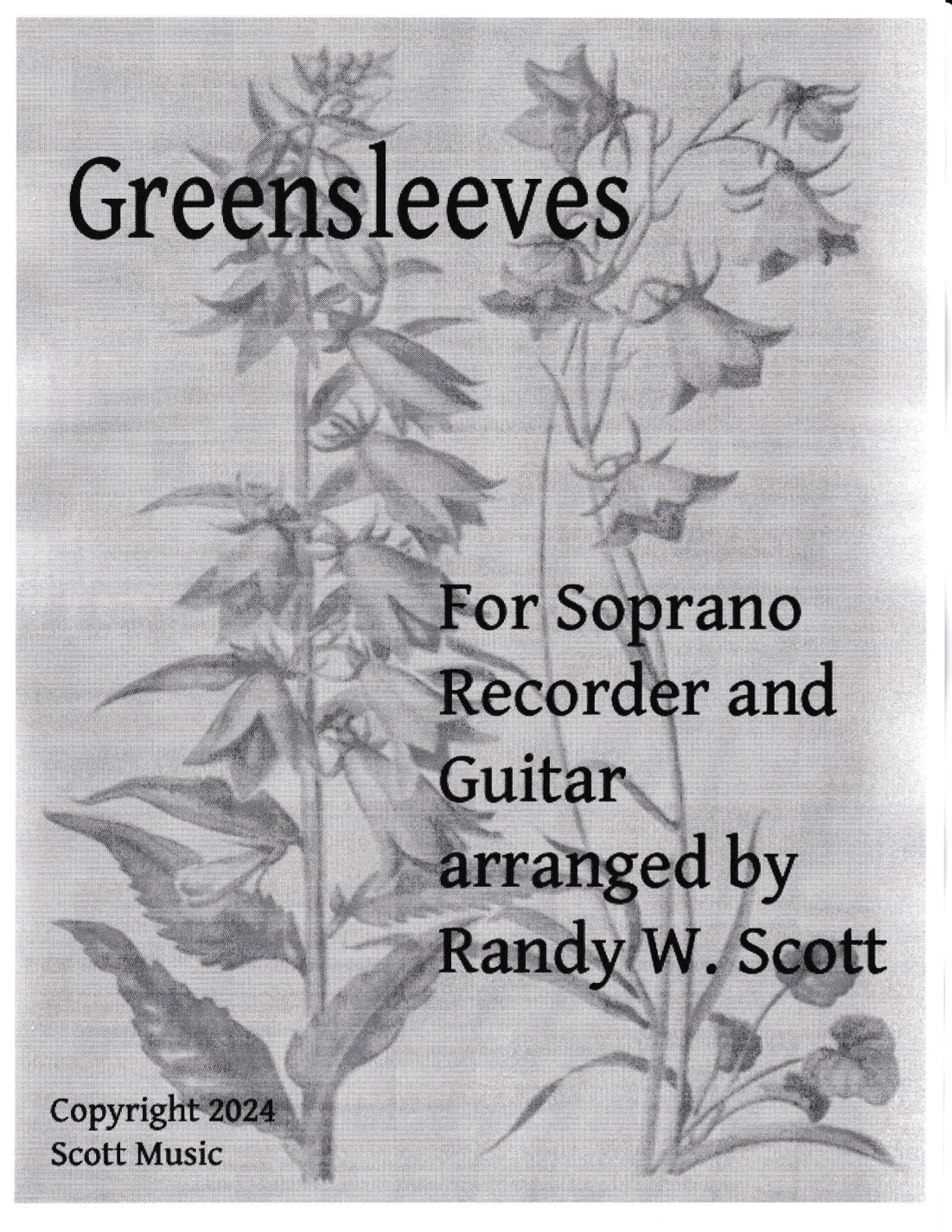 Greensleeves

For Soprano Recorder and Guitar arranged by Randy W. Scott

Copyright 2024
Scott Music